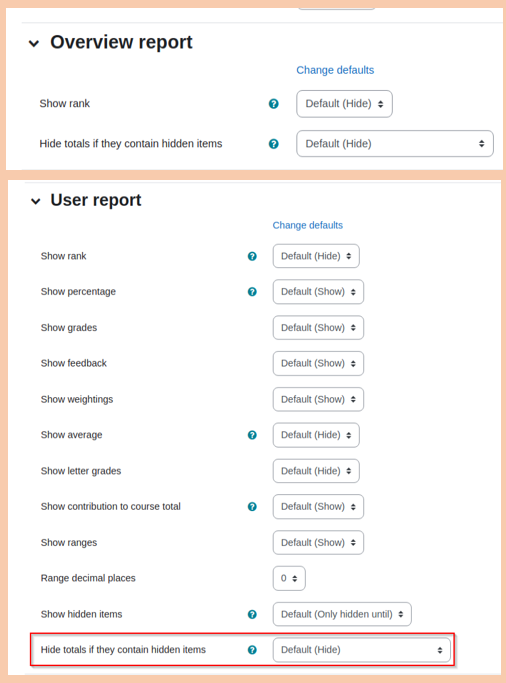 Overview report

Change defaults

Show rank ? Default (Hide)

Hide totals if they contain hidden items ? Default (Hide)

User report

Change defaults

Show rank ? Default (Hide)

Show percentage ? Default (Show)

Show grades Default (Show)

Show feedback Default (Show)

Show weightings Default (Show)

Show average ? Default (Hide)

Show letter grades Default (Hide)

Show contribution to course total ? Default (Show)

Show ranges Default (Show)

Range decimal places 0

Show hidden items ? Default (Only hidden until)

Hide totals if they contain hidden items ? Default (Hide)